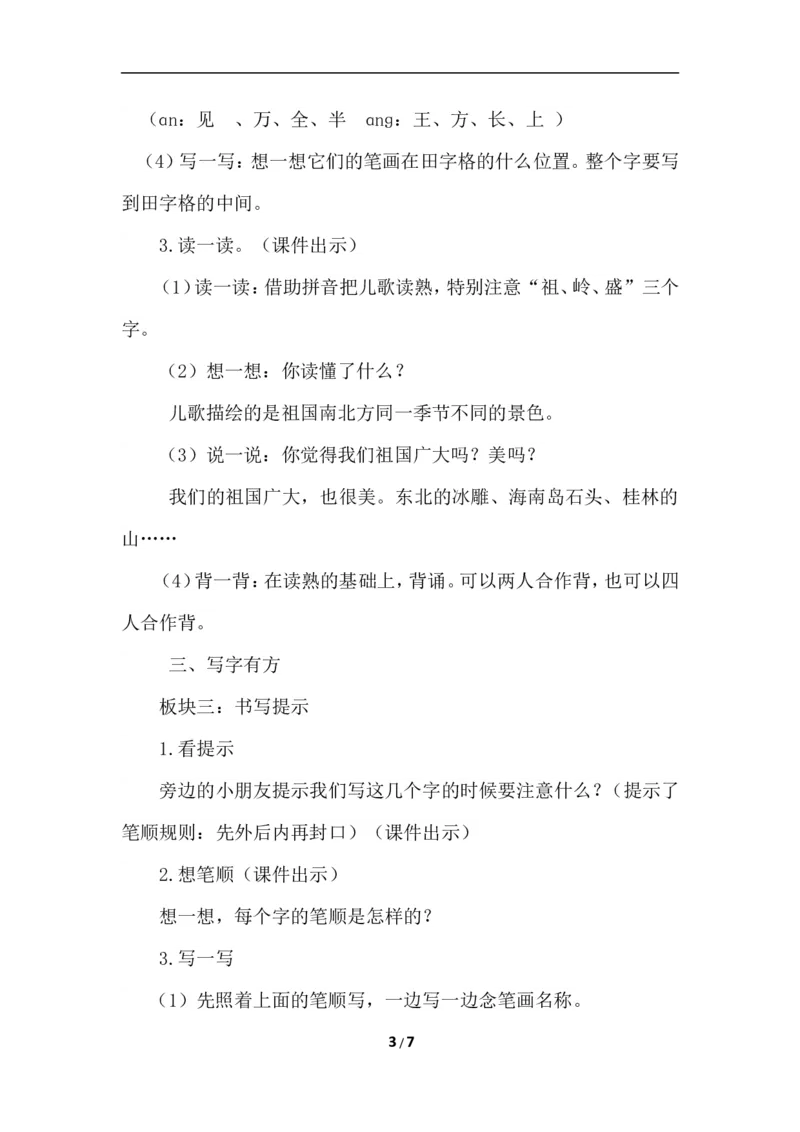 （an：见 、万、全、半 ang：王、方、长、上 ）

（4）写一写：想一想它们的笔画在田字格的什么位置。整个字要写到田字格的中间。

3.读一读。（课件出示）

（1）读一读：借助拼音把儿歌读熟，特别注意“祖、岭、盛”三个字。

（2）想一想：你读懂了什么？

儿歌描绘的是祖国南北方同一季节不同的景色。

（3）说一说：你觉得我们祖国广大吗？美吗？

我们的祖国广大，也很美。东北的冰雕、海南岛石头、桂林的山……

（4）背一背：在读熟的基础上，背诵。可以两人合作背，也可以四人合作背。

三、写字有方

板块三：书写提示

1.看提示

旁边的小朋友提示我们写这几个字的时候要注意什么？（提示了笔顺规则：先外后内再封口）（课件出示）

2.想笔顺（课件出示）

想一想，每个字的笔顺是怎样的？

3.写一写

（1）先照着上面的笔顺写，一边写一边念笔画名称。

3/7